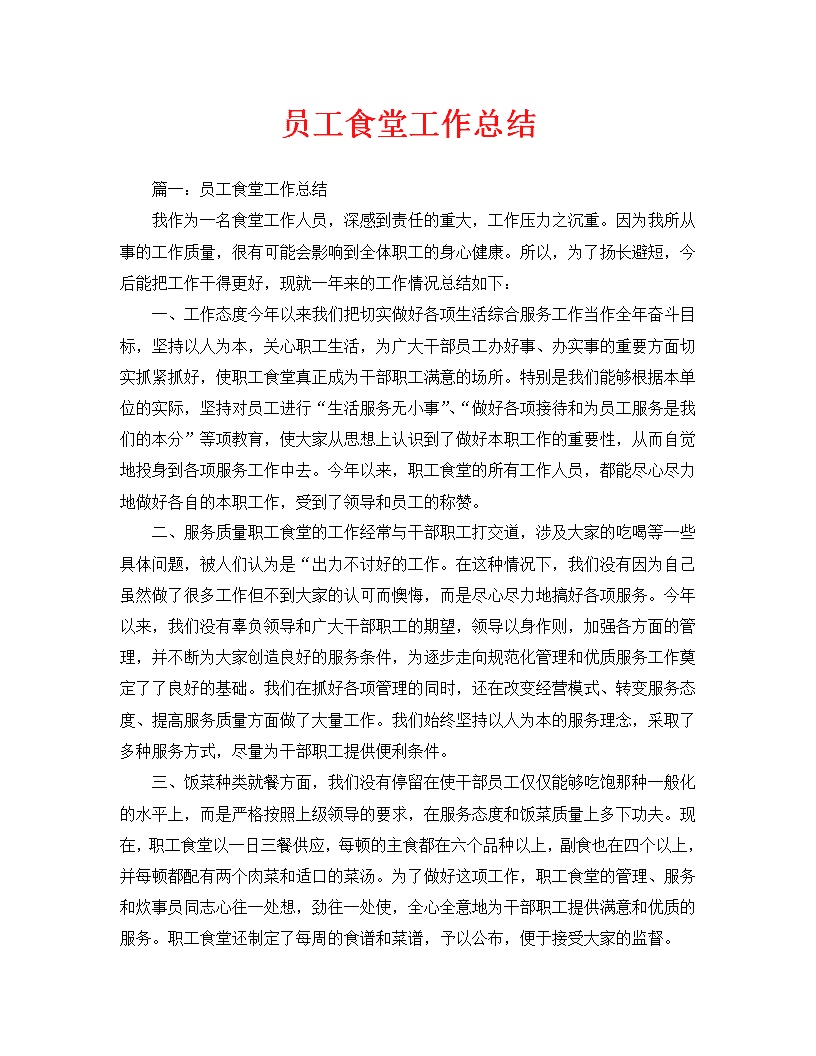 员工食堂工作总结

篇一：员工食堂工作总结

我作为一名食堂工作人员，深感到责任的重大，工作压力之沉重。因为我所从事的工作质量，很有可能会影响到全体职工的身心健康。所以，为了扬长避短，今后能把工作干得更好，现就一年来的工作情况总结如下：

一、工作态度今年以来我们把切实做好各项生活综合服务工作当作全年奋斗目标，坚持以人为本，关心职工生活，为广大干部员工办好事、办实事的重要方面切实抓紧抓好，使职工食堂真正成为干部职工满意的场所。特别是我们能够根据本单位的实际，坚持对员工进行“生活服务无小事”、“做好各项接待和为员工服务是我们的本分”等项教育，使大家从思想上认识到了做好本职工作的重要性，从而自觉地投身到各项服务工作中去。今年以来，职工食堂的所有工作人员，都能尽心尽力地做好各自的本职工作，受到了领导和员工的称赞。

二、服务质量职工食堂的工作经常与干部职工打交道，涉及大家的吃喝等一些具体问题，被人们认为是“出力不讨好的工作。在这种情况下，我们没有因为自己虽然做了很多工作但不到大家的认可而懊悔，而是尽心尽力地搞好各项服务。今年以来，我们没有辜负领导和广大干部职工的期望，领导以身作则，加强各方面的管理，并不断为大家创造良好的服务条件，为逐步走向规范化管理和优质服务工作奠定了了良好的基础。我们在抓好各项管理的同时，还在改变经营模式、转变服务态度、提高服务质量方面做了大量工作。我们始终坚持以人为本的服务理念，采取了多种服务方式，尽量为干部职工提供便利条件。

三、饭菜种类就餐方面，我们没有停留在使干部员工仅仅能够吃饱那种一般化的水平上，而是严格按照上级领导的要求，在服务态度和饭菜质量上多下功夫。现在，职工食堂以一日三餐供应，每顿的主食都在六个品种以上，副食也在四个以上，并每顿都配有两个肉菜和适口的菜汤。为了做好这项工作，职工食堂的管理、服务和炊事员同志心往一处想，劲往一处使，全心全意地为干部职工提供满意和优质的服务。职工食堂还制定了每周的食谱和菜谱，予以公布，便于接受大家的监督。